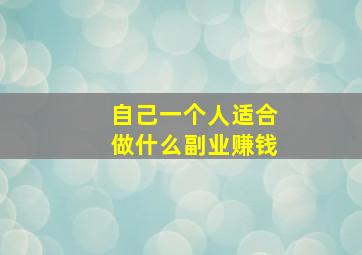 自己一个人适合
做什么副业赚钱